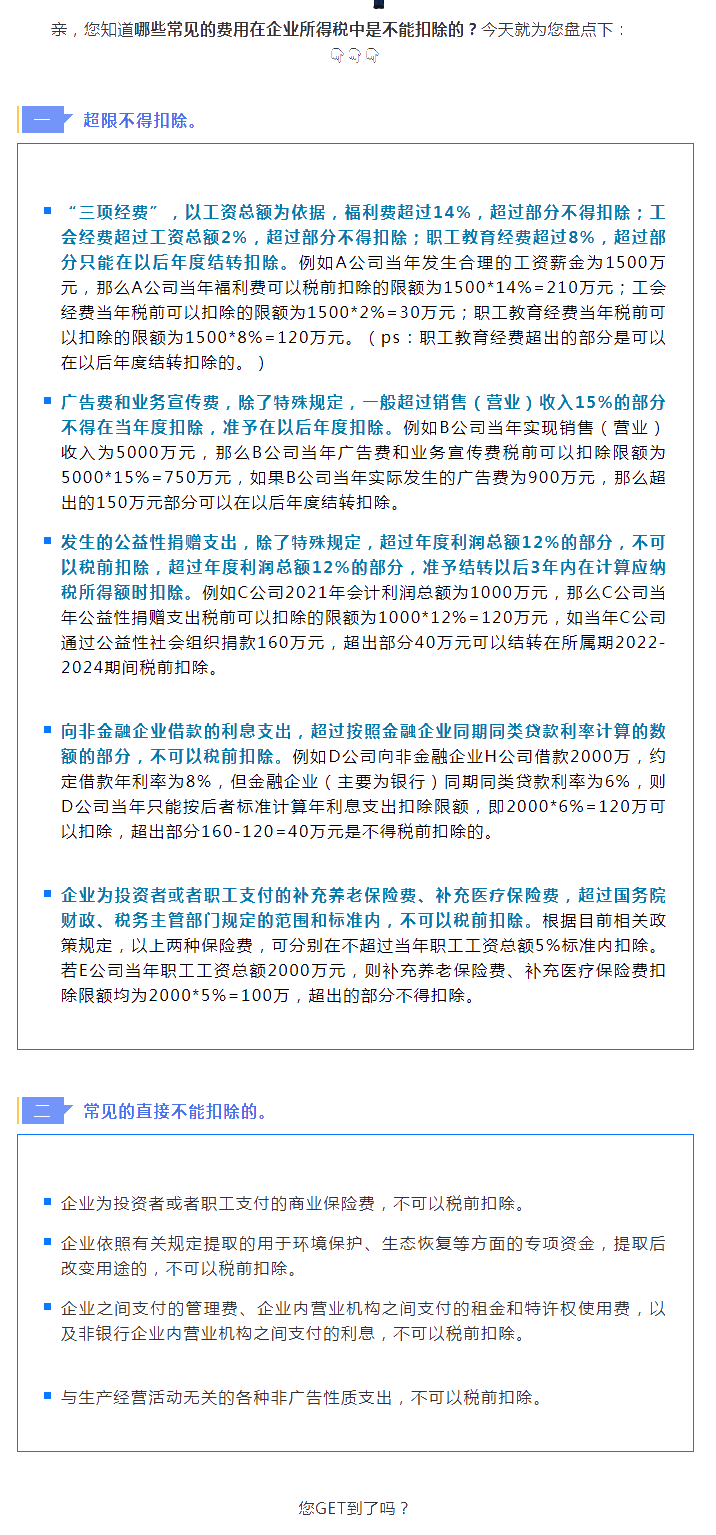 亲，您知道哪些常见的费用在企业所得税中是不能扣除的？今天就为您盘点下：

一　超限不得扣除。

“三项经费”，以工资总额为依据，福利费超过14%，超过部分不得扣除；工会经费超过工资总额2%，超过部分不得扣除；职工教育经费超过8%，超过部分只能在以后年度结转扣除。例如A公司当年发生合理的工资薪金为1500万元，那么A公司当年福利费可以税前扣除的限额为1500*14%=210万元；工会经费当年税前可以扣除的限额为1500*2%=30万元；职工教育经费当年税前可以扣除的限额为1500*8%=120万元。（ps：职工教育经费超出的部分是可以在以后年度结转扣除的。）

广告费和业务宣传费，除了特殊规定，一般超过销售（营业）收入15%的部分不得在当年度扣除，准予在以后年度扣除。例如B公司当年实现销售（营业）收入为5000万元，那么B公司当年广告费和业务宣传费税前可以扣除限额为5000*15%=750万元，如果B公司当年实际发生的广告费为900万元，那么超出的150万元部分可以在以后年度结转扣除。

发生的公益性捐赠支出，除了特殊规定，超过年度利润总额12%的部分，不可以税前扣除，超过年度利润总额12%的部分，准予结转以后3年内在计算应纳税所得额时扣除。例如C公司2021年会计利润总额为1000万元，那么C公司当年公益性捐赠支出税前可以扣除的限额为1000*12%=120万元，如当年C公司通过公益性社会组织捐款160万元，超出部分40万元可以结转在所属期2022-2024期间税前扣除。

向非金融企业借款的利息支出，超过按照金融企业同期同类贷款利率计算的数额的部分，不可以税前扣除。例如D公司向非金融企业H公司借款2000万，约定借款年利率为8%，但金融企业（主要为银行）同期同类贷款利率为6%，则D公司当年只能按后者标准计算年利息支出扣除限额，即2000*6%=120万可以扣除，超出部分160-120=40万元是不得税前扣除的。

企业为投资者或者职工支付的补充养老保险费、补充医疗保险费，超过国务院财政、税务主管部门规定的范围和标准内，不可以税前扣除。根据目前相关政策规定，以上两种保险费，可分别在不超过当年职工工资总额5%标准内扣除。若E公司当年职工工资总额2000万元，则补充养老保险费、补充医疗保险费扣除限额均为2000*5%=100万，超出的部分不得扣除。

二　常见的直接不能扣除的。

企业为投资者或者职工支付的商业保险费，不可以税前扣除。

企业依照有关规定提取的用于环境保护、生态恢复等方面的专项资金，提取后改变用途的，不可以税前扣除。

企业之间支付的管理费、企业内营业机构之间支付的租金和特许权使用费，以及非银行企业内营业机构之间支付的利息，不可以税前扣除。

与生产经营活动无关的各种非广告性质支出，不可以税前扣除。

您GET到了吗？